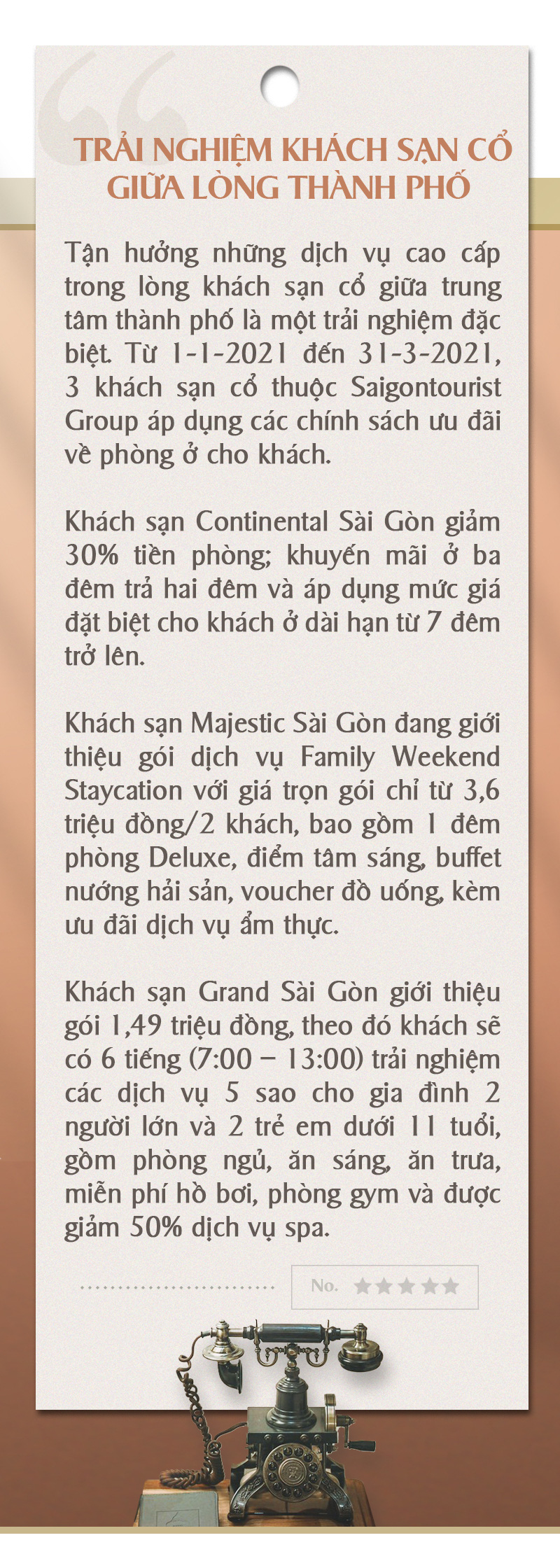 TRẢI NGHIỆM KHÁCH SẠN CỔ GIỮA LÒNG THÀNH PHỐ

Tận hưởng những dịch vụ cao cấp trong lòng khách sạn cổ giữa trung tâm thành phố là một trải nghiệm đặc biệt. Từ 1-1-2021 đến 31-3-2021, 3 khách sạn cổ thuộc Saigontourist Group áp dụng các chính sách ưu đãi về phòng ở cho khách.

Khách sạn Continental Sài Gòn giảm 30% tiền phòng; khuyến mãi ở ba đêm trả hai đêm và áp dụng mức giá đặt biệt cho khách ở dài hạn từ 7 đêm trở lên.

Khách sạn Majestic Sài Gòn đang giới thiệu gói dịch vụ Family Weekend Staycation với giá trọn gói chỉ từ 3,6 triệu đồng/2 khách, bao gồm 1 đêm phòng Deluxe, điểm tâm sáng, buffet nướng hải sản, voucher đồ uống, kèm ưu đãi dịch vụ ẩm thực.

Khách sạn Grand Sài Gòn giới thiệu gói 1,49 triệu đồng, theo đó khách sẽ có 6 tiếng (7:00 – 13:00) trải nghiệm các dịch vụ 5 sao cho gia đình 2 người lớn và 2 trẻ em dưới 11 tuổi, gồm phòng ngủ, ăn sáng, ăn trưa, miễn phí hồ bơi, phòng gym và được giảm 50% dịch vụ spa.

No. ★★★★★